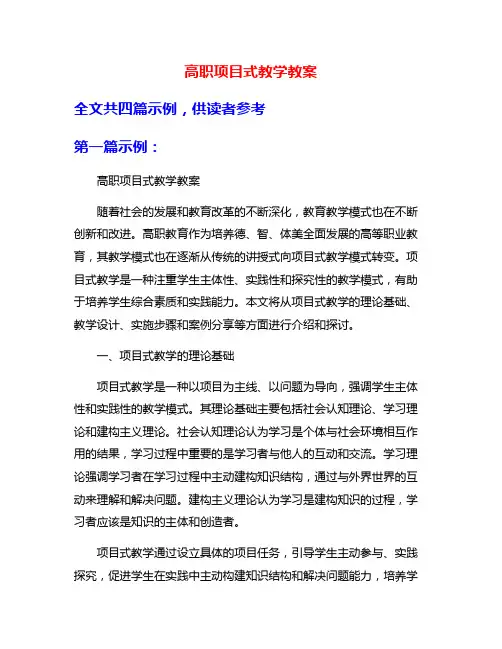 高职项目式教学教案

全文共四篇示例，供读者参考

第一篇示例：

高职项目式教学教案

随着社会的发展和教育改革的不断深化，教育教学模式也在不断创新和改进。高职教育作为培养德、智、体美全面发展的高等职业教育，其教学模式也在逐渐从传统的讲授式向项目式教学模式转变。项目式教学是一种注重学生主体性、实践性和探究性的教学模式，有助于培养学生综合素质和实践能力。本文将从项目式教学的理论基础、教学设计、实施步骤和案例分享等方面进行介绍和探讨。

一、项目式教学的理论基础

项目式教学是一种以项目为主线、以问题为导向，强调学生主体性和实践性的教学模式。其理论基础主要包括社会认知理论、学习理论和建构主义理论。社会认知理论认为学习是个体与社会环境相互作用的结果，学习过程中重要的是学习者与他人的互动和交流。学习理论强调学习者在学习过程中主动建构知识结构，通过与外界世界的互动来理解和解决问题。建构主义理论认为学习是建构知识的过程，学习者应该是知识的主体和创造者。

项目式教学通过设立具体的项目任务，引导学生主动参与、实践探究，促进学生在实践中主动构建知识结构和解决问题能力，培养学